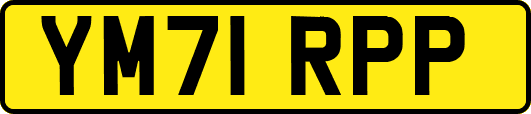 YM71 RPP